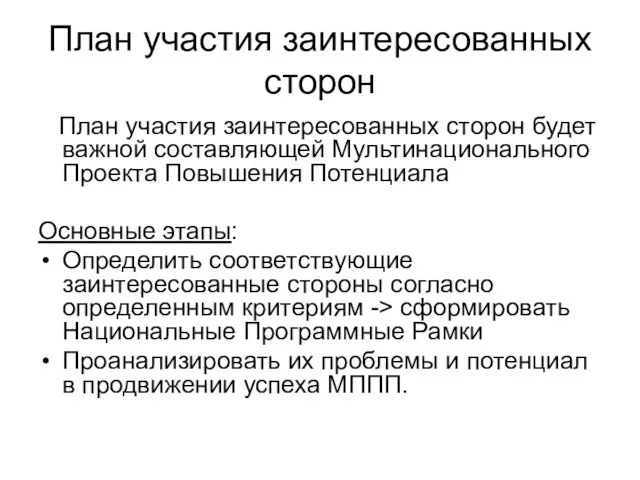 План участия заинтересованных сторон

План участия заинтересованных сторон будет важной составляющей Мультинационального Проекта Повышения Потенциала

Основные этапы:

• Определить соответствующие заинтересованные стороны согласно определенным критериям -> сформировать Национальные Программные Рамки
• Проанализировать их проблемы и потенциал в продвижении успеха МППП.